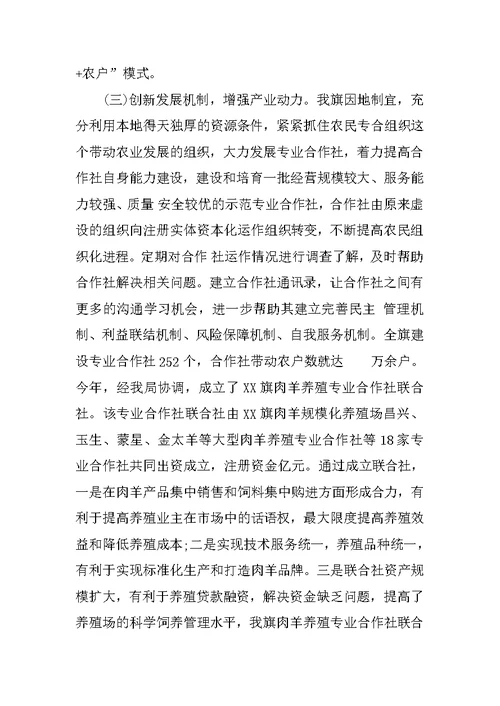 +农户”模式。

(三)创新发展机制，增强产业动力。我旗因地制宜，充分利用本地得天独厚的资源条件，紧紧抓住农民专合组织这个带动农业发展的组织，大力发展专业合作社，着力提高合作社自身能力建设，建设和培育一批经营规模较大、服务能力较强、质量 安全较优的示范专业合作社，合作社由原来虚设的组织向注册实体资本化运作组织转变，不断提高农民组织化进程。定期对合作 社运作情况进行调查了解，及时帮助合作社解决相关问题。建立合作社通讯录，让合作社之间有更多的沟通学习机会，进一步帮助其建立完善民主 管理机制、利益联结机制、风险保障机制、自我服务机制。全旗建设专业合作社 252 个，合作社带动农户数就达　　万余户。今年，经我局协调，成立了 XX 旗肉羊养殖专业合作社联合社。该专业合作社联合社由 XX 旗肉羊规模化养殖场昌兴、玉生、蒙星、金太羊等大型肉羊养殖专业合作社等 18 家专业合作社共同出资成立，注册资金亿元。通过成立联合社，一是在肉羊产品集中销售和饲料集中购进方面形成合力，有利于提高养殖业主在市场中的话语权，最大限度提高养殖效益和降低养殖成本;二是实现技术服务统一，养殖品种统一，有利于实现标准化生产和打造肉羊品牌。三是联合社资产规模扩大，有利于养殖贷款融资，解决资金缺乏问题，提高了养殖场的科学饲养管理水平，我旗肉羊养殖专业合作社联合